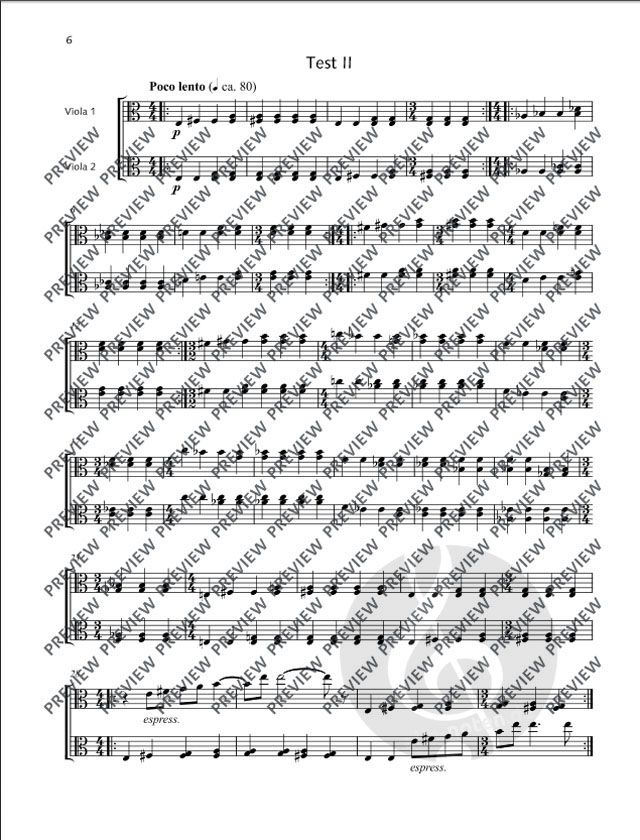 6

Test II

Poco lento (♩ ca. 80)

Viola 1

Viola 2

p

p

espress.

espress.

PREVIEW